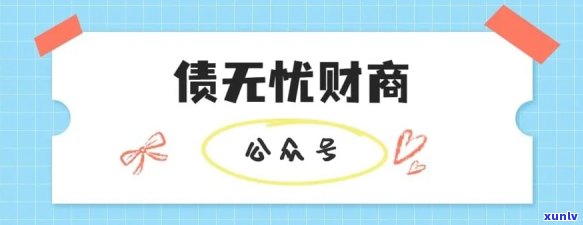 债无忧财商

公众号

xunlv